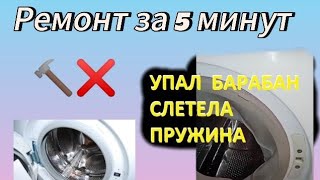 Ремонт за 5 минут

УПАЛ БАРАБАН
СЛЕТЕЛА
ПРУЖИНА